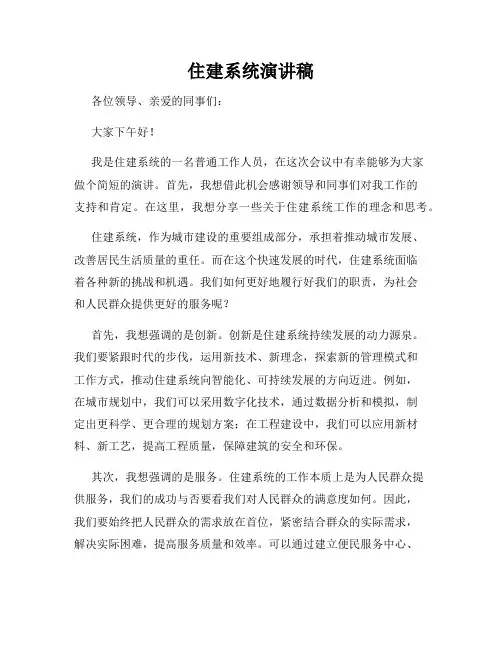 住建系统演讲稿

各位领导、亲爱的同事们：

大家下午好！

我是住建系统的一名普通工作人员，在这次会议中有幸能够为大家做个简短的演讲。首先，我想借此机会感谢领导和同事们对我工作的支持和肯定。在这里，我想分享一些关于住建系统工作的理念和思考。

住建系统，作为城市建设的重要组成部分，承担着推动城市发展、改善居民生活质量的重任。而在这个快速发展的时代，住建系统面临着各种新的挑战和机遇。我们如何更好地履行好我们的职责，为社会和人民群众提供更好的服务呢？

首先，我想强调的是创新。创新是住建系统持续发展的动力源泉。我们要紧跟时代的步伐，运用新技术、新理念，探索新的管理模式和工作方式，推动住建系统向智能化、可持续发展的方向迈进。例如，在城市规划中，我们可以采用数字化技术，通过数据分析和模拟，制定出更科学、更合理的规划方案；在工程建设中，我们可以应用新材料、新工艺，提高工程质量，保障建筑的安全和环保。

其次，我想强调的是服务。住建系统的工作本质上是为人民群众提供服务，我们的成功与否要看我们对人民群众的满意度如何。因此，我们要始终把人民群众的需求放在首位，紧密结合群众的实际需求，解决实际困难，提高服务质量和效率。可以通过建立便民服务中心、